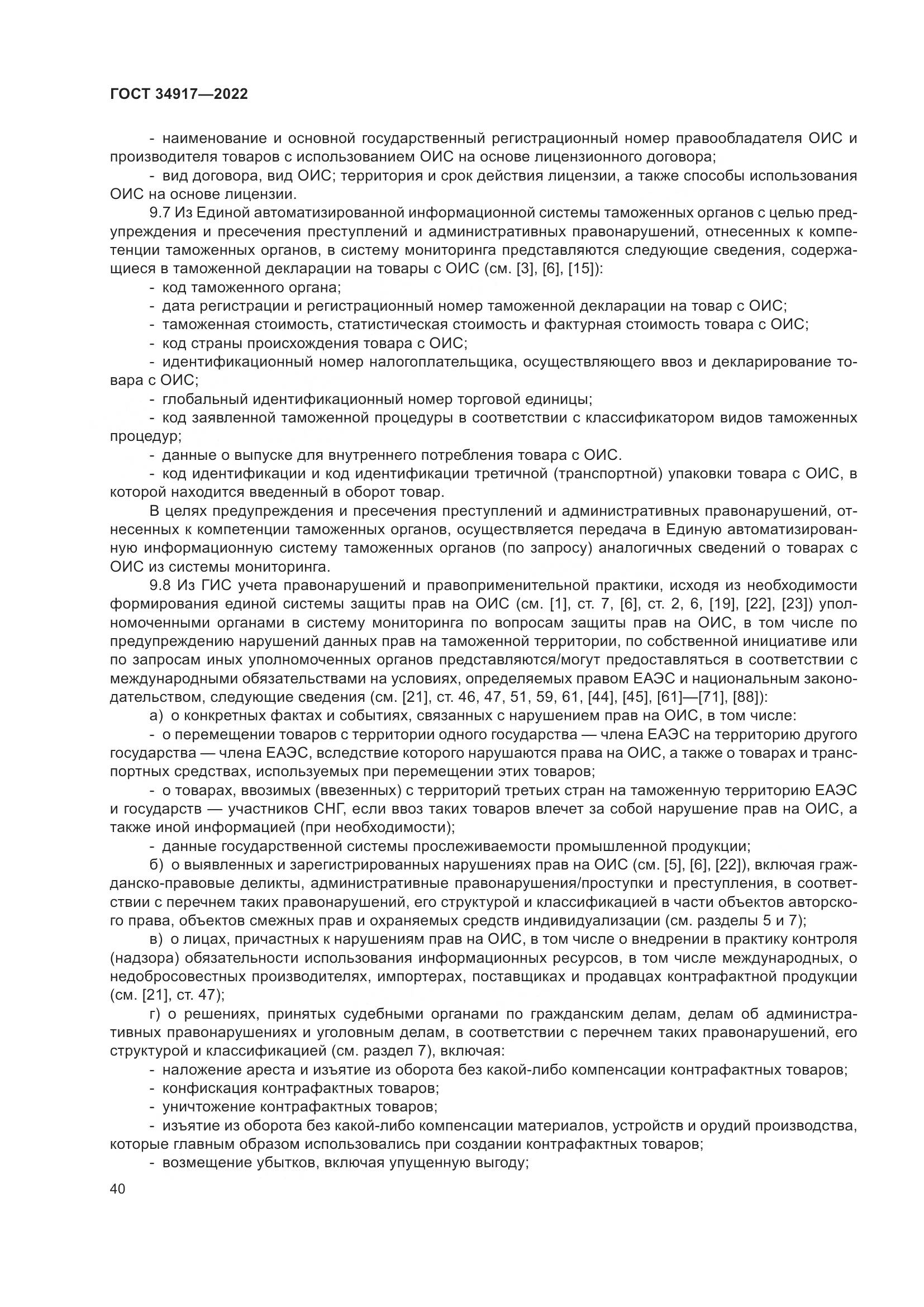 ГОСТ 34917—2022

- наименование и основной государственный регистрационный номер правообладателя ОИС и производителя товаров с использованием ОИС на основе лицензионного договора;

- вид договора, вид ОИС; территория и срок действия лицензии, а также способы использования ОИС на основе лицензии.

9.7 Из Единой автоматизированной информационной системы таможенных органов с целью предупреждения и пресечения преступлений и административных правонарушений, отнесенных к компетенции таможенных органов, в систему мониторинга представляются следующие сведения, содержащиеся в таможенной декларации на товары с ОИС (см. [3], [6], [15]):

- код таможенного органа;

- дата регистрации и регистрационный номер таможенной декларации на товар с ОИС;

- таможенная стоимость, статистическая стоимость и фактурная стоимость товара с ОИС;

- код страны происхождения товара с ОИС;

- идентификационный номер налогоплательщика, осуществляющего ввоз и декларирование товара с ОИС;

- глобальный идентификационный номер торговой единицы;

- код заявленной таможенной процедуры в соответствии с классификатором видов таможенных процедур;

- данные о выпуске для внутреннего потребления товара с ОИС.

- код идентификации и код идентификации третичной (транспортной) упаковки товара с ОИС, в которой находится введенный в оборот товар.

В целях предупреждения и пресечения преступлений и административных правонарушений, отнесенных к компетенции таможенных органов, осуществляется передача в Единую автоматизированную информационную систему таможенных органов (по запросу) аналогичных сведений о товарах с ОИС из системы мониторинга.

9.8 Из ГИС учета правонарушений и правоприменительной практики, исходя из необходимости формирования единой системы защиты прав на ОИС (см. [1], ст. 7, [6], ст. 2, 6, [19], [22], [23]) уполномоченными органами в систему мониторинга по вопросам защиты прав на ОИС, в том числе по предупреждению нарушений данных прав на таможенной территории, по собственной инициативе или по запросам иных уполномоченных органов представляются/могут предоставляться в соответствии с международными обязательствами на условиях, определяемых правом ЕАЭС и национальным законодательством, следующие сведения (см. [21], ст. 46, 47, 51, 59, 61, [44], [45], [61]—[71], [88]):

а) о конкретных фактах и событиях, связанных с нарушением прав на ОИС, в том числе:

- о перемещении товаров с территории одного государства — члена ЕАЭС на территорию другого государства — члена ЕАЭС, вследствие которого нарушаются права на ОИС, а также о товарах и транспортных средствах, используемых при перемещении этих товаров;

- о товарах, ввозимых (ввезенных) с территорий третьих стран на таможенную территорию ЕАЭС и государств — участников СНГ, если ввоз таких товаров влечет за собой нарушение прав на ОИС, а также иной информацией (при необходимости);

- данные государственной системы прослеживаемости промышленной продукции;

б) о выявленных и зарегистрированных нарушениях прав на ОИС (см. [5], [6], [22]), включая гражданско-правовые деликты, административные правонарушения/проступки и преступления, в соответствии с перечнем таких правонарушений, его структурой и классификацией в части объектов авторского права, объектов смежных прав и охраняемых средств индивидуализации (см. разделы 5 и 7);

в) о лицах, причастных к нарушениям прав на ОИС, в том числе о внедрении в практику контроля (надзора) обязательности использования информационных ресурсов, в том числе международных, о недобросовестных производителях, импортерах, поставщиках и продавцах контрафактной продукции (см. [21], ст. 47);

г) о решениях, принятых судебными органами по гражданским делам, делам об административных правонарушениях и уголовным делам, в соответствии с перечнем таких правонарушений, его структурой и классификацией (см. раздел 7), включая:

- наложение ареста и изъятие из оборота без какой-либо компенсации контрафактных товаров;

- конфискация контрафактных товаров;

- уничтожение контрафактных товаров;

- изъятие из оборота без какой-либо компенсации материалов, устройств и орудий производства, которые главным образом использовались при создании контрафактных товаров;

- возмещение убытков, включая упущенную выгоду;

40